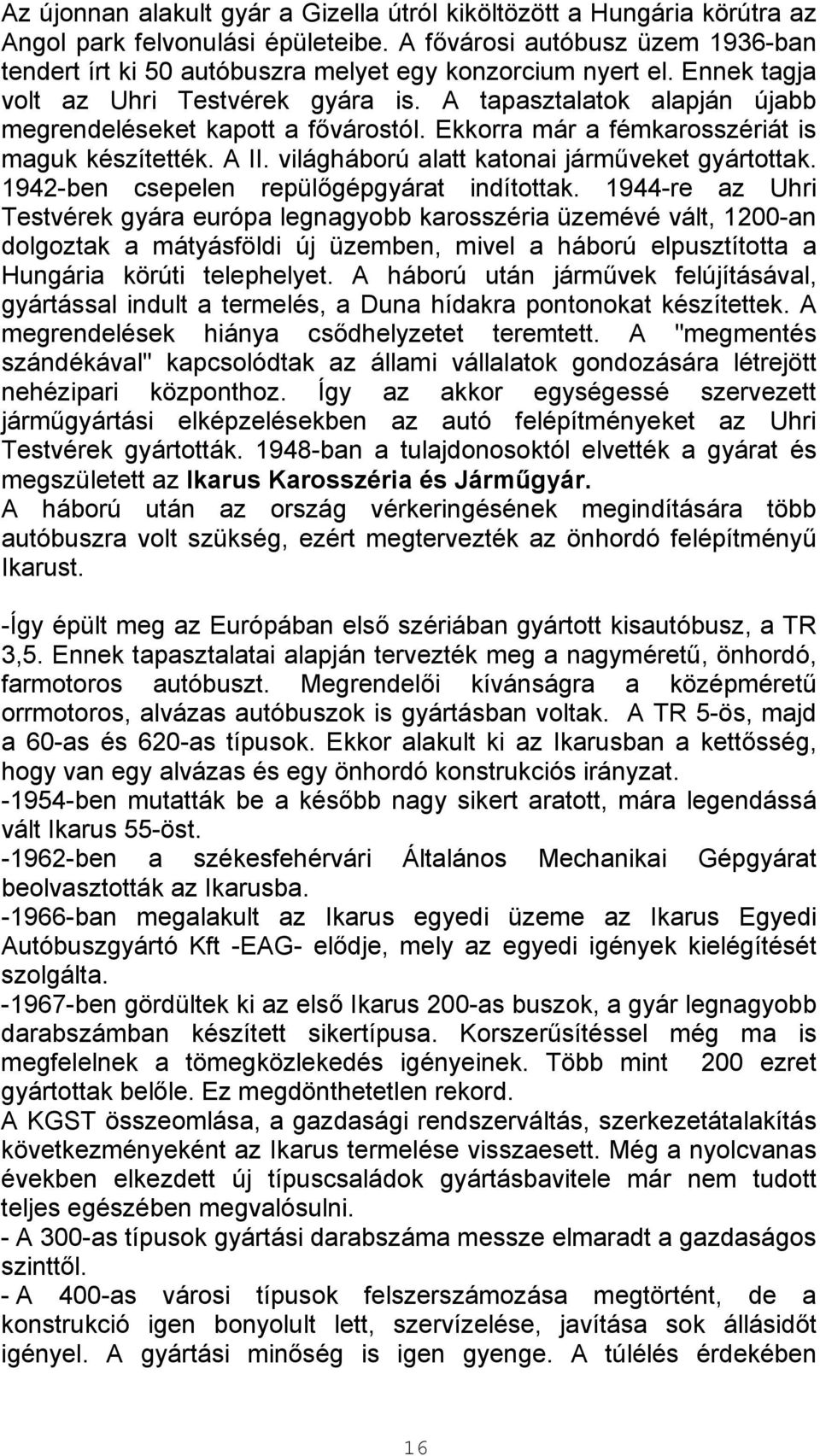 Az újonnan alakult gyár a Gizella útról kiköltözött a Hungária körútra az Angol park felvonulási épületeibe. A fővárosi autóbusz üzem 1936-ban tendert írt ki 50 autóbuszra melyet egy konzorcium nyert el. Ennek tagja volt az Uhri Testvérek gyára is. A tapasztalatok alapján újabb megrendeléseket kapott a fővárostól. Ekkorra már a fémkarosszériát is maguk készítették. A II. világháború alatt katonai járműveket gyártottak. 1942-ben csepelen repülőgépgyárat indítottak. 1944-re az Uhri Testvérek gyára európa legnagyobb karosszéria üzemévé vált, 1200-an dolgoztak a mátyásföldi új üzemben, mivel a háború elpusztította a Hungária körúti telephelyet. A háború után járművek felújításával, gyártással indult a termelés, a Duna hídakra pontonokat készítettek. A megrendelések hiánya csődhelyzetet teremtett. A "megmentés szándékával" kapcsolódtak az állami vállalatok gondozására létrejött nehézipari központhoz. Így az akkor egységessé szervezett járműgyártási elképzelésekben az autó felépítményeket az Uhri Testvérek gyártották. 1948-ban a tulajdonosoktól elvették a gyárat és megszületett az Ikarus Karosszéria és Járműgyár.
A háború után az ország vérkeringésének megindítására több autóbuszra volt szükség, ezért megtervezték az önhordó felépítményű Ikarust.

-Így épült meg az Európában első szériában gyártott kisautóbusz, a TR 3,5. Ennek tapasztalatai alapján tervezték meg a nagyméretű, önhordó, farmotoros autóbuszt. Megrendelői kívánságra a középméretű orrmotoros, alvázas autóbuszok is gyártásban voltak. A TR 5-ös, majd a 60-as és 620-as típusok. Ekkor alakult ki az Ikarusban a kettősség, hogy van egy alvázas és egy önhordó konstrukciós irányzat.
-1954-ben mutatták be a később nagy sikert aratott, mára legendássá vált Ikarus 55-öst.
-1962-ben a székesfehérvári Általános Mechanikai Gépgyárat beolvasztották az Ikarusba.
-1966-ban megalakult az Ikarus egyedi üzeme az Ikarus Egyedi Autóbuszgyártó Kft -EAG- elődje, mely az egyedi igények kielégítését szolgálta.
-1967-ben gördültek ki az első Ikarus 200-as buszok, a gyár legnagyobb darabszámban készített sikertípusa. Korszerűsítéssel még ma is megfelelnek a tömegközlekedés igényeinek. Több mint 200 ezret gyártottak belőle. Ez megdönthetetlen rekord.
A KGST összeomlása, a gazdasági rendszerváltás, szerkezetátalakítás következményeként az Ikarus termelése visszaesett. Még a nyolcvanas években elkezdett új típuscsaládok gyártásbavitele már nem tudott teljes egészében megvalósulni.
- A 300-as típusok gyártási darabszáma messze elmaradt a gazdaságos szinttől.
- A 400-as városi típusok felszerszámozása megtörtént, de a konstrukció igen bonyolult lett, szervízelése, javítása sok állásidőt igényel. A gyártási minőség is igen gyenge. A túlélés érdekében

16